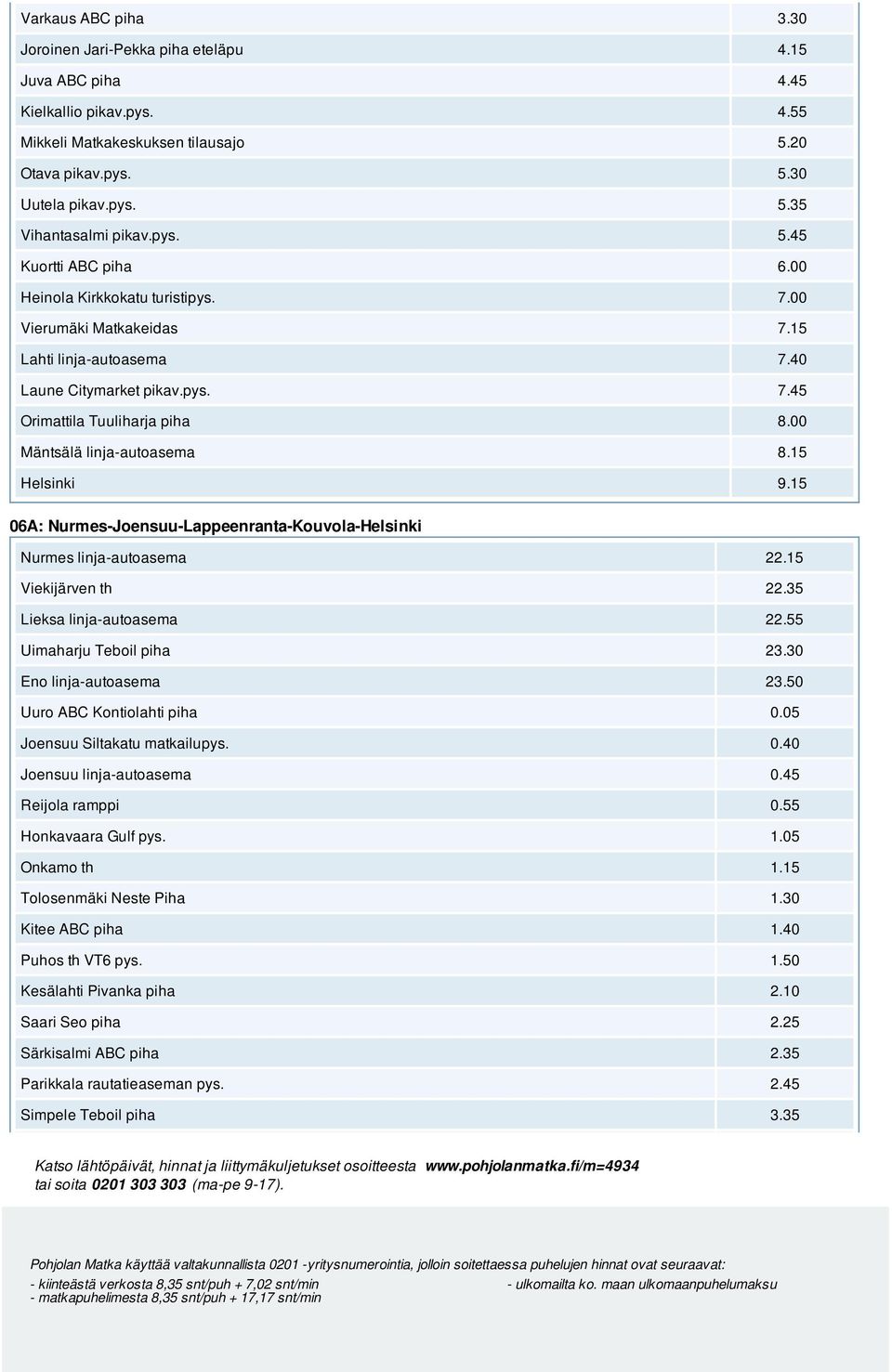 | | |
|---|---|
| Varkaus ABC piha | 3.30 |
| Joroinen Jari-Pekka piha eteläpu | 4.15 |
| Juva ABC piha | 4.45 |
| Kielkallio pikav.pys. | 4.55 |
| Mikkeli Matkakeskuksen tilausajo | 5.20 |
| Otava pikav.pys. | 5.30 |
| Uutela pikav.pys. | 5.35 |
| Vihantasalmi pikav.pys. | 5.45 |
| Kuortti ABC piha | 6.00 |
| Heinola Kirkkokatu turistipys. | 7.00 |
| Vierumäki Matkakeidas | 7.15 |
| Lahti linja-autoasema | 7.40 |
| Laune Citymarket pikav.pys. | 7.45 |
| Orimattila Tuuliharja piha | 8.00 |
| Mäntsälä linja-autoasema | 8.15 |
| Helsinki | 9.15 |

06A: Nurmes-Joensuu-Lappeenranta-Kouvola-Helsinki

| | |
|---|---|
| Nurmes linja-autoasema | 22.15 |
| Viekijärven th | 22.35 |
| Lieksa linja-autoasema | 22.55 |
| Uimaharju Teboil piha | 23.30 |
| Eno linja-autoasema | 23.50 |
| Uuro ABC Kontiolahti piha | 0.05 |
| Joensuu Siltakatu matkailupys. | 0.40 |
| Joensuu linja-autoasema | 0.45 |
| Reijola ramppi | 0.55 |
| Honkavaara Gulf pys. | 1.05 |
| Onkamo th | 1.15 |
| Tolosenmäki Neste Piha | 1.30 |
| Kitee ABC piha | 1.40 |
| Puhos th VT6 pys. | 1.50 |
| Kesälahti Pivanka piha | 2.10 |
| Saari Seo piha | 2.25 |
| Särkisalmi ABC piha | 2.35 |
| Parikkala rautatieaseman pys. | 2.45 |
| Simpele Teboil piha | 3.35 |

Katso lähtöpäivät, hinnat ja liittymäkuljetukset osoitteesta www.pohjolanmatka.fi/m=4934 tai soita 0201 303 303 (ma-pe 9-17).

Pohjolan Matka käyttää valtakunnallista 0201 -yritysnumerointia, jolloin soitettaessa puhelujen hinnat ovat seuraavat:
- kiinteästä verkosta 8,35 snt/puh + 7,02 snt/min
- matkapuhelimesta 8,35 snt/puh + 17,17 snt/min
- ulkomailta ko. maan ulkomaanpuhelumaksu